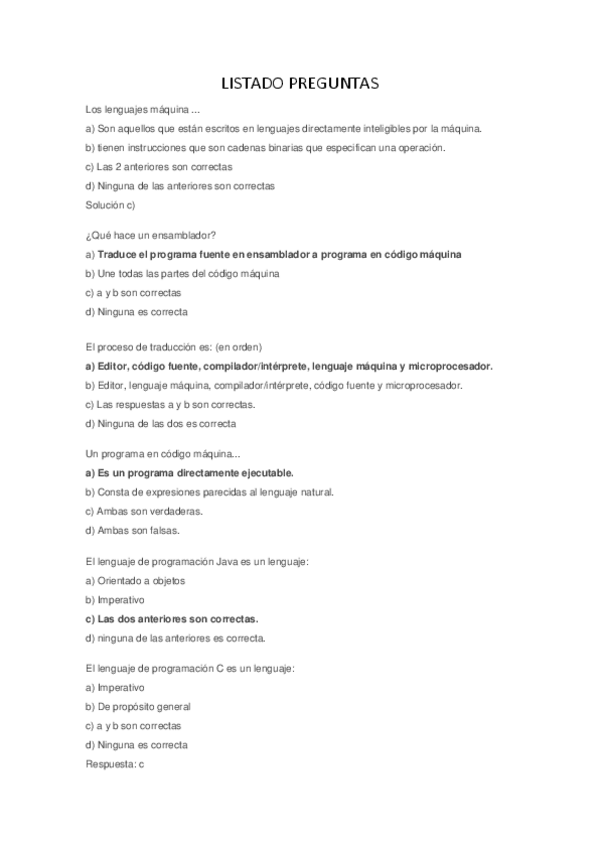 LISTADO PREGUNTAS

Los lenguajes máquina ...

a) Son aquellos que están escritos en lenguajes directamente inteligibles por la máquina.

b) tienen instrucciones que son cadenas binarias que especifican una operación.

c) Las 2 anteriores son correctas

d) Ninguna de las anteriores son correctas

Solución c)

¿Qué hace un ensamblador?

a) Traduce el programa fuente en ensamblador a programa en código máquina

b) Une todas las partes del código máquina

c) a y b son correctas

d) Ninguna es correcta

El proceso de traducción es: (en orden)

a) Editor, código fuente, compilador/intérprete, lenguaje máquina y microprocesador.

b) Editor, lenguaje máquina, compilador/intérprete, código fuente y microprocesador.

c) Las respuestas a y b son correctas.

d) Ninguna de las dos es correcta

Un programa en código máquina...

a) Es un programa directamente ejecutable.

b) Consta de expresiones parecidas al lenguaje natural.

c) Ambas son verdaderas.

d) Ambas son falsas.

El lenguaje de programación Java es un lenguaje:

a) Orientado a objetos

b) Imperativo

c) Las dos anteriores son correctas.

d) ninguna de las anteriores es correcta.

El lenguaje de programación C es un lenguaje:

a) Imperativo

b) De propósito general

c) a y b son correctas

d) Ninguna es correcta

Respuesta: c